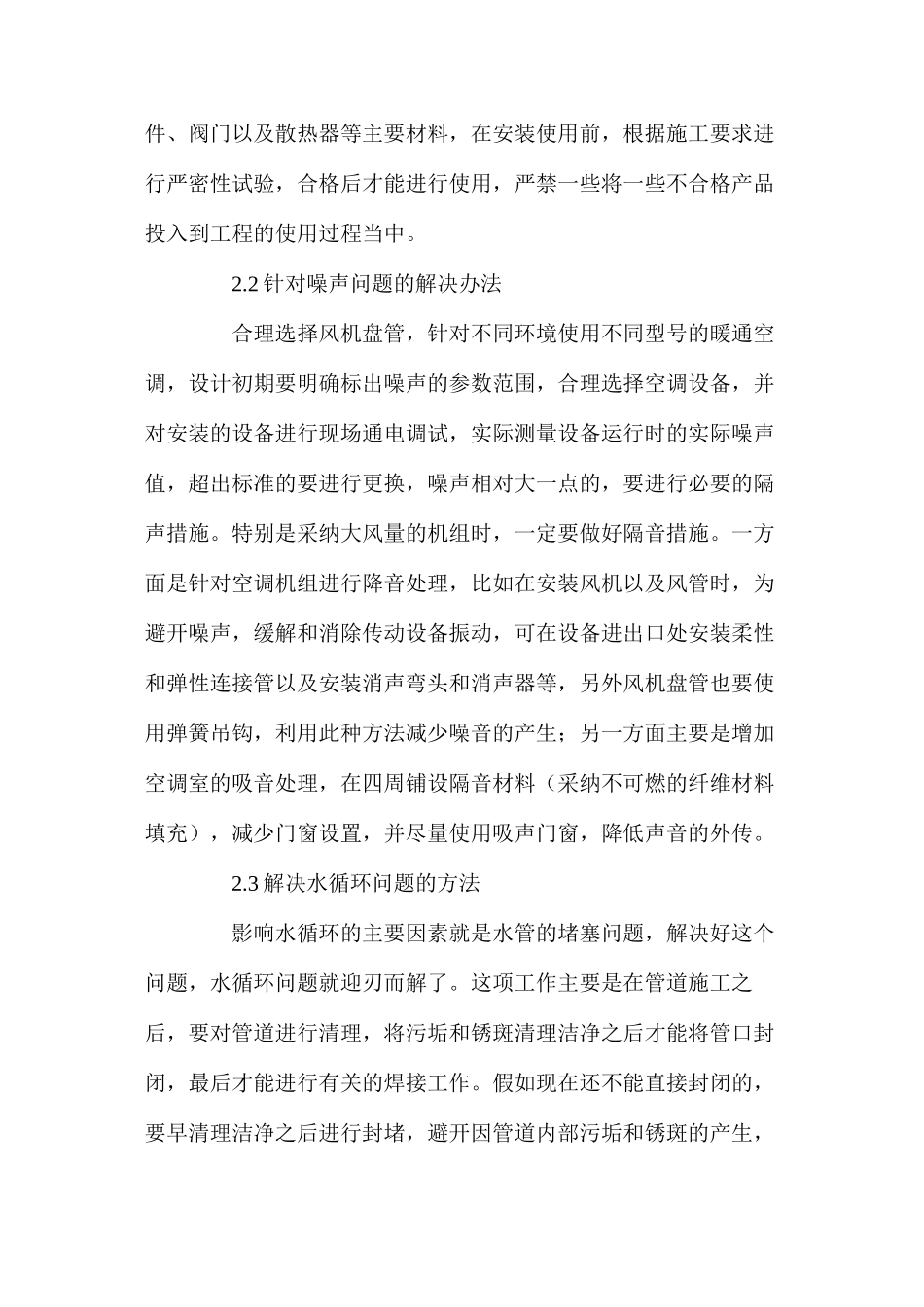 件、阀门以及散热器等主要材料，在安装使用前，根据施工要求进行严密性试验，合格后才能进行使用，严禁一些将一些不合格产品投入到工程的使用过程当中。

2.2 针对噪声问题的解决办法

合理选择风机盘管，针对不同环境使用不同型号的暖通空调，设计初期要明确标出噪声的参数范围，合理选择空调设备，并对安装的设备进行现场通电调试，实际测量设备运行时的实际噪声值，超出标准的要进行更换，噪声相对大一点的，要进行必要的隔声措施。特别是采纳大风量的机组时，一定要做好隔音措施。一方面是针对空调机组进行降音处理，比如在安装风机以及风管时，为避开噪声，缓解和消除传动设备振动，可在设备进出口处安装柔性和弹性连接管以及安装消声弯头和消声器等，另外风机盘管也要使用弹簧吊钩，利用此种方法减少噪音的产生；另一方面主要是增加空调室的吸音处理，在四周铺设隔音材料（采纳不可燃的纤维材料填充），减少门窗设置，并尽量使用吸声门窗，降低声音的外传。

2.3 解决水循环问题的方法

影响水循环的主要因素就是水管的堵塞问题，解决好这个问题，水循环问题就迎刃而解了。这项工作主要是在管道施工之后，要对管道进行清理，将污垢和锈斑清理洁净之后才能将管口封闭，最后才能进行有关的焊接工作。假如现在还不能直接封闭的，要早清理洁净之后进行封堵，避开因管道内部污垢和锈斑的产生，